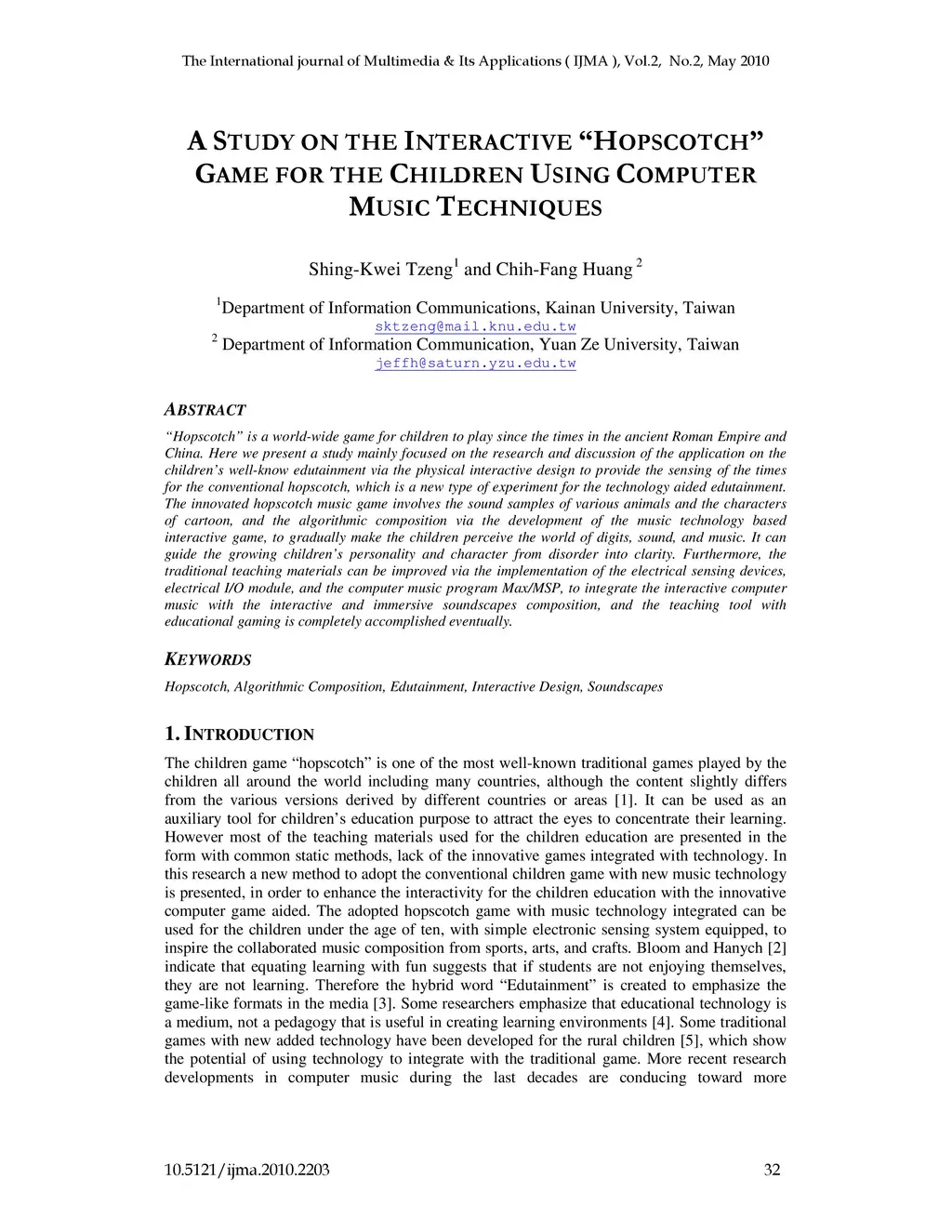 The International journal of Multimedia & Its Applications ( IJMA ), Vol.2, No.2, May 2010

A STUDY ON THE INTERACTIVE “HOPSCOTCH” GAME FOR THE CHILDREN USING COMPUTER MUSIC TECHNIQUES

Shing-Kwei Tzeng$^1$ and Chih-Fang Huang $^2$

$^1$Department of Information Communications, Kainan University, Taiwan
sktzeng@mail.knu.edu.tw
$^2$ Department of Information Communication, Yuan Ze University, Taiwan
jeffh@saturn.yzu.edu.tw

ABSTRACT

“Hopscotch” is a world-wide game for children to play since the times in the ancient Roman Empire and China. Here we present a study mainly focused on the research and discussion of the application on the children’s well-know edutainment via the physical interactive design to provide the sensing of the times for the conventional hopscotch, which is a new type of experiment for the technology aided edutainment. The innovated hopscotch music game involves the sound samples of various animals and the characters of cartoon, and the algorithmic composition via the development of the music technology based interactive game, to gradually make the children perceive the world of digits, sound, and music. It can guide the growing children’s personality and character from disorder into clarity. Furthermore, the traditional teaching materials can be improved via the implementation of the electrical sensing devices, electrical I/O module, and the computer music program Max/MSP, to integrate the interactive computer music with the interactive and immersive soundscapes composition, and the teaching tool with educational gaming is completely accomplished eventually.

KEYWORDS

Hopscotch, Algorithmic Composition, Edutainment, Interactive Design, Soundscapes

1. INTRODUCTION

The children game “hopscotch” is one of the most well-known traditional games played by the children all around the world including many countries, although the content slightly differs from the various versions derived by different countries or areas [1]. It can be used as an auxiliary tool for children’s education purpose to attract the eyes to concentrate their learning. However most of the teaching materials used for the children education are presented in the form with common static methods, lack of the innovative games integrated with technology. In this research a new method to adopt the conventional children game with new music technology is presented, in order to enhance the interactivity for the children education with the innovative computer game aided. The adopted hopscotch game with music technology integrated can be used for the children under the age of ten, with simple electronic sensing system equipped, to inspire the collaborated music composition from sports, arts, and crafts. Bloom and Hanych [2] indicate that equating learning with fun suggests that if students are not enjoying themselves, they are not learning. Therefore the hybrid word “Edutainment” is created to emphasize the game-like formats in the media [3]. Some researchers emphasize that educational technology is a medium, not a pedagogy that is useful in creating learning environments [4]. Some traditional games with new added technology have been developed for the rural children [5], which show the potential of using technology to integrate with the traditional game. More recent research developments in computer music during the last decades are conducing toward more

10.5121/ijma.2010.2203 32